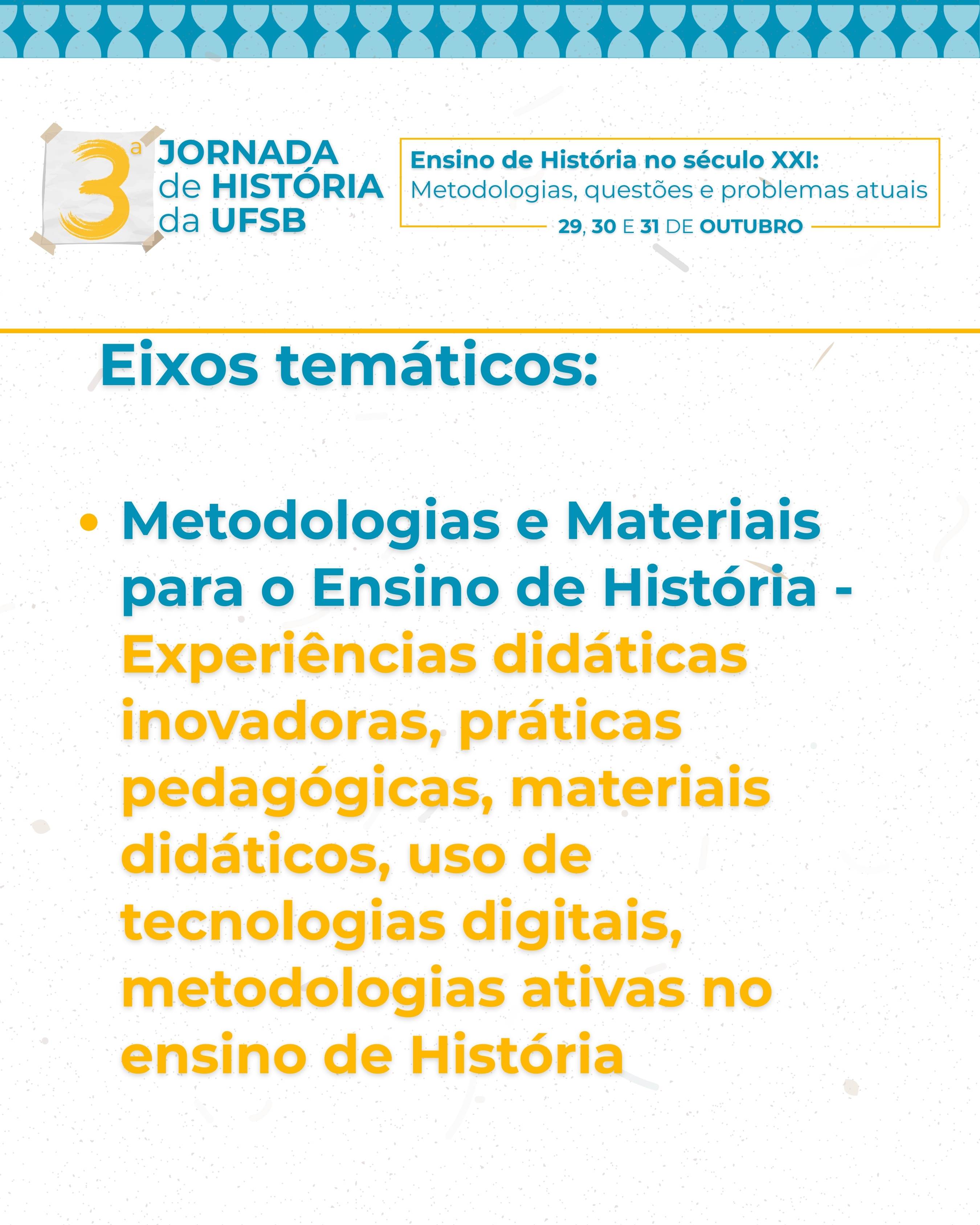 3ª JORNADA de HISTÓRIA da UFSB

Ensino de História no século XXI:
Metodologias, questões e problemas atuais
29, 30 E 31 DE OUTUBRO

Eixos temáticos:

• Metodologias e Materiais para o Ensino de História - Experiências didáticas inovadoras, práticas pedagógicas, materiais didáticos, uso de tecnologias digitais, metodologias ativas no ensino de História